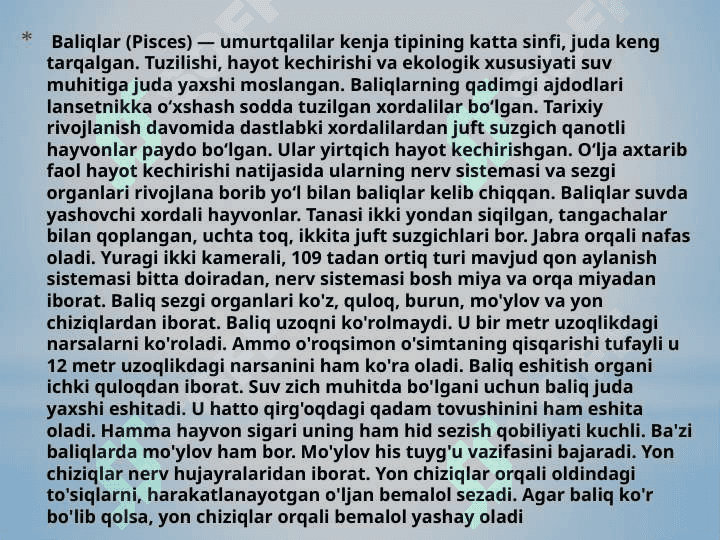 * Baliqlar (Pisces) — umurtqalilar kenja tipining katta sinfi, juda keng tarqalgan. Tuzilishi, hayot kechirishi va ekologik xususiyati suv muhitiga juda yaxshi moslangan. Baliqlarning qadimgi ajdodlari lansetnikka oʻxshash sodda tuzilgan xordalilar boʻlgan. Tarixiy rivojlanish davomida dastlabki xordalilardan juft suzgich qanotli hayvonlar paydo boʻlgan. Ular yirtqich hayot kechirishgan. Oʻlja axtarib faol hayot kechirishi natijasida ularning nerv sistemasi va sezgi organlari rivojlana borib yoʻl bilan baliqlar kelib chiqqan. Baliqlar suvda yashovchi xordali hayvonlar. Tanasi ikki yondan siqilgan, tangachalar bilan qoplangan, uchta toq, ikkita juft suzgichlari bor. Jabra orqali nafas oladi. Yuragi ikki kamerali, 109 tadan ortiq turi mavjud qon aylanish sistemasi bitta doiradan, nerv sistemasi bosh miya va orqa miyadan iborat. Baliq sezgi organlari ko'z, quloq, burun, mo'ylov va yon chiziqlardan iborat. Baliq uzoqni ko'rolmaydi. U bir metr uzoqlikdagi narsalarni ko'roladi. Ammo o'roqsimon o'simtaning qisqarishi tufayli u 12 metr uzoqlikdagi narsanini ham ko'ra oladi. Baliq eshitish organi ichki quloqdan iborat. Suv zich muhitda bo'lgani uchun baliq juda yaxshi eshitadi. U hatto qirg'oqdagi qadam tovushinini ham eshita oladi. Hamma hayvon sigari uning ham hid sezish qobiliyati kuchli. Ba'zi baliqlarda mo'ylov ham bor. Mo'ylov his tuyg'u vazifasini bajaradi. Yon chiziqlar nerv hujayralaridan iborat. Yon chiziqlar orqali oldindagi to'siqlarni, harakatlanayotgan o'ljan bemalol sezadi. Agar baliq ko'r bo'lib qolsa, yon chiziqlar orqali bemalol yashay oladi